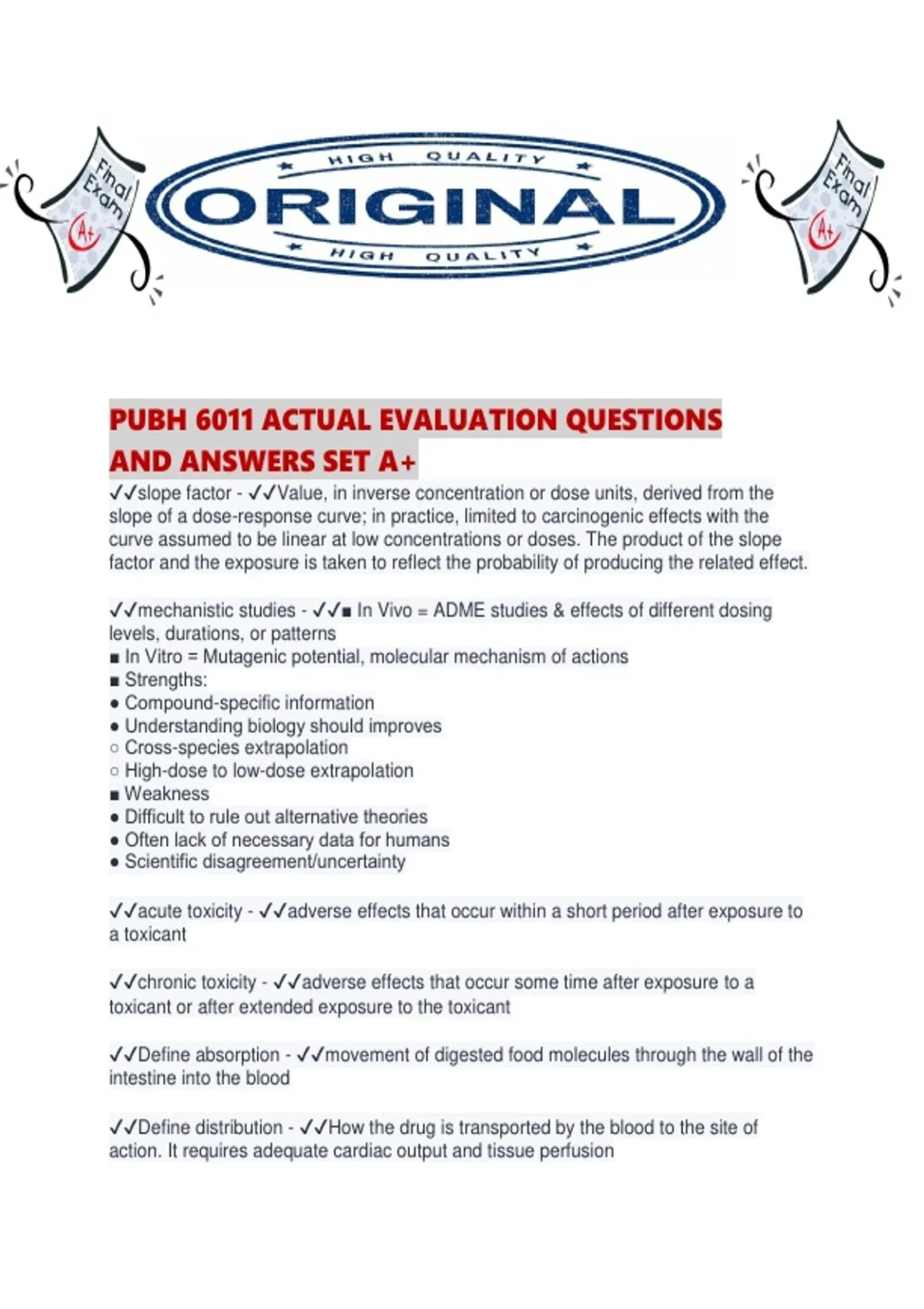 Final Exam A+

HIGH QUALITY
ORIGINAL
HIGH QUALITY

Final Exam A+

PUBH 6011 ACTUAL EVALUATION QUESTIONS AND ANSWERS SET A+

✓✓slope factor - ✓✓Value, in inverse concentration or dose units, derived from the slope of a dose-response curve; in practice, limited to carcinogenic effects with the curve assumed to be linear at low concentrations or doses. The product of the slope factor and the exposure is taken to reflect the probability of producing the related effect.

✓✓mechanistic studies - ✓✓■ In Vivo = ADME studies & effects of different dosing levels, durations, or patterns
■ In Vitro = Mutagenic potential, molecular mechanism of actions
■ Strengths:
● Compound-specific information
● Understanding biology should improves
○ Cross-species extrapolation
○ High-dose to low-dose extrapolation
■ Weakness
● Difficult to rule out alternative theories
● Often lack of necessary data for humans
● Scientific disagreement/uncertainty

✓✓acute toxicity - ✓✓adverse effects that occur within a short period after exposure to a toxicant

✓✓chronic toxicity - ✓✓adverse effects that occur some time after exposure to a toxicant or after extended exposure to the toxicant

✓✓Define absorption - ✓✓movement of digested food molecules through the wall of the intestine into the blood

✓✓Define distribution - ✓✓How the drug is transported by the blood to the site of action. It requires adequate cardiac output and tissue perfusion